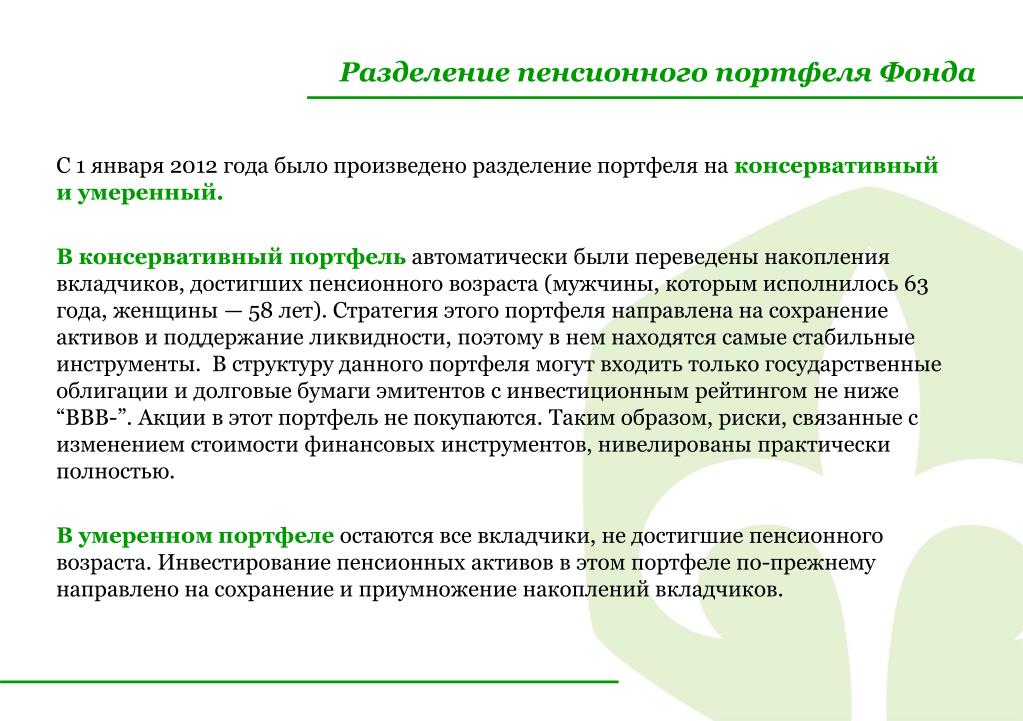 Разделение пенсионного портфеля Фонда

С 1 января 2012 года было произведено разделение портфеля на консервативный и умеренный.

В консервативный портфель автоматически были переведены накопления вкладчиков, достигших пенсионного возраста (мужчины, которым исполнилось 63 года, женщины — 58 лет). Стратегия этого портфеля направлена на сохранение активов и поддержание ликвидности, поэтому в нем находятся самые стабильные инструменты. В структуру данного портфеля могут входить только государственные облигации и долговые бумаги эмитентов с инвестиционным рейтингом не ниже “BBB-”. Акции в этот портфель не покупаются. Таким образом, риски, связанные с изменением стоимости финансовых инструментов, нивелированы практически полностью.

В умеренном портфеле остаются все вкладчики, не достигшие пенсионного возраста. Инвестирование пенсионных активов в этом портфеле по-прежнему направлено на сохранение и приумножение накоплений вкладчиков.